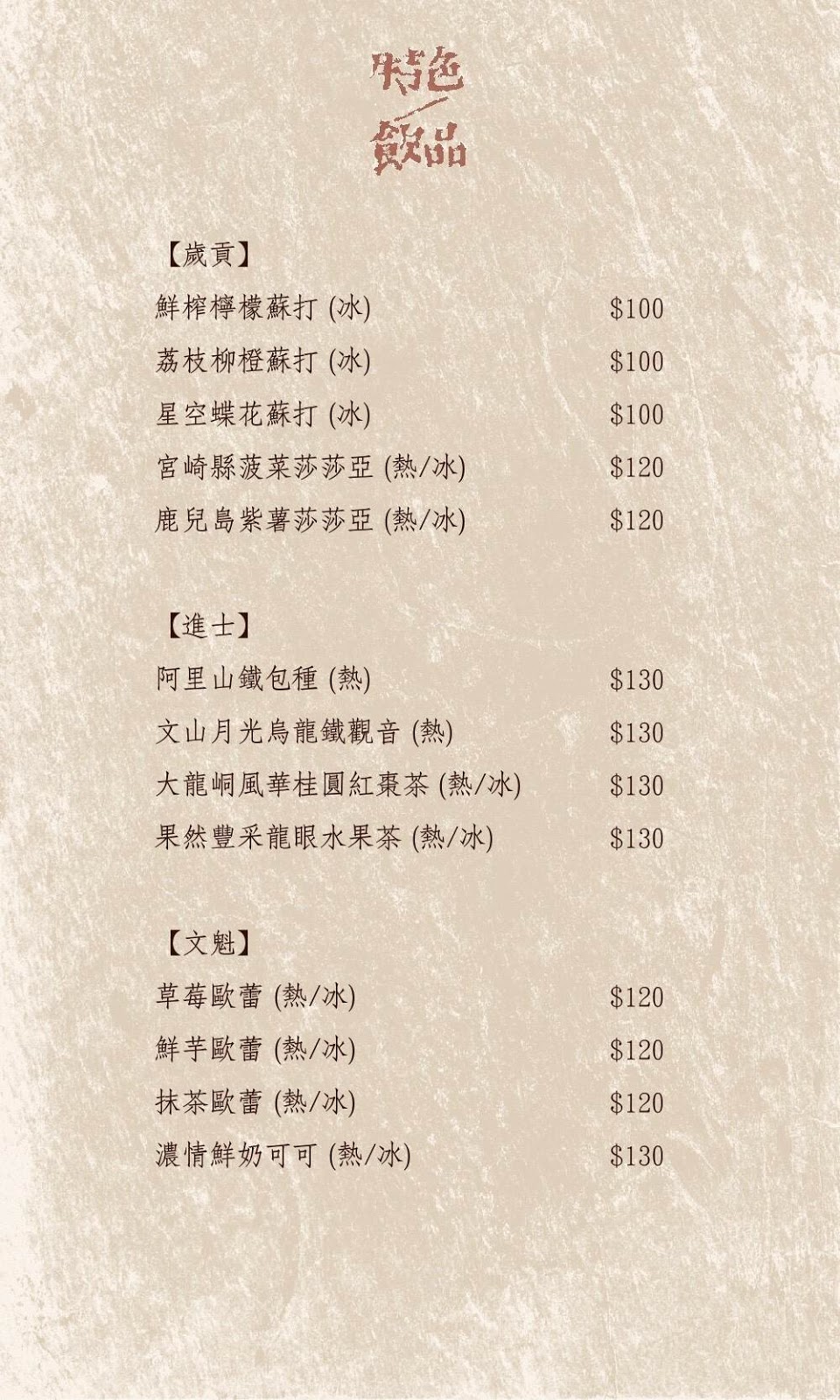 特色
飲品

【歲貢】
鮮榨檸檬蘇打(冰) $100
荔枝柳橙蘇打(冰) $100
星空蝶花蘇打(冰) $100
宮崎縣菠菜莎莎亞(熱/冰) $120
鹿兒島紫薯莎莎亞(熱/冰) $120

【進士】
阿里山鐵包種(熱) $130
文山月光烏龍鐵觀音(熱) $130
大龍峒風華桂圓紅棗茶(熱/冰) $130
果然豐采龍眼水果茶(熱/冰) $130

【文魁】
草莓歐蕾(熱/冰) $120
鮮芋歐蕾(熱/冰) $120
抹茶歐蕾(熱/冰) $120
濃情鮮奶可可(熱/冰) $130